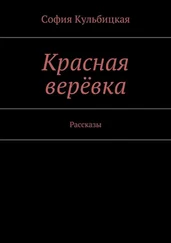 София Кульбицкая

Красная верёвка

Рассказы